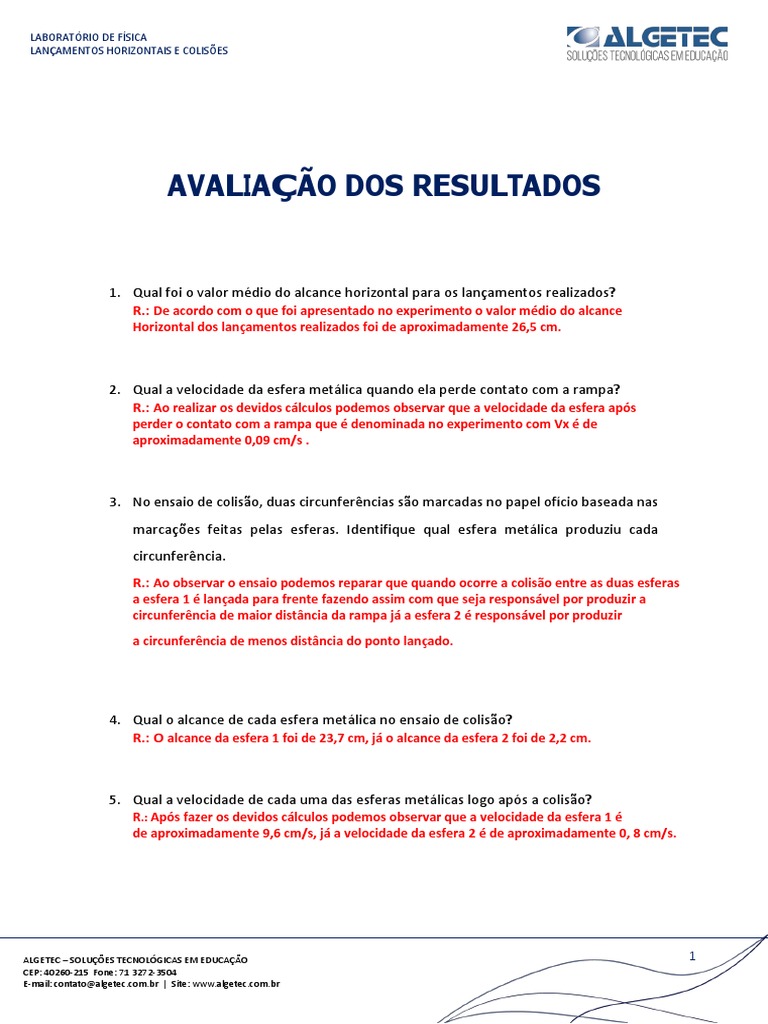 LABORATÓRIO DE FÍSICA
LANÇAMENTOS HORIZONTAIS E COLISÕES

ALGETEC
SOLUÇÕES TECNOLÓGICAS EM EDUCAÇÃO

AVALIAÇÃO DOS RESULTADOS

1. Qual foi o valor médio do alcance horizontal para os lançamentos realizados?
R.: De acordo com o que foi apresentado no experimento o valor médio do alcance Horizontal dos lançamentos realizados foi de aproximadamente 26,5 cm.

2. Qual a velocidade da esfera metálica quando ela perde contato com a rampa?
R.: Ao realizar os devidos cálculos podemos observar que a velocidade da esfera após perder o contato com a rampa que é denominada no experimento com Vx é de aproximadamente 0,09 cm/s .

3. No ensaio de colisão, duas circunferências são marcadas no papel ofício baseada nas marcações feitas pelas esferas. Identifique qual esfera metálica produziu cada circunferência.
R.: Ao observar o ensaio podemos reparar que quando ocorre a colisão entre as duas esferas a esfera 1 é lançada para frente fazendo assim com que seja responsável por produzir a circunferência de maior distância da rampa já a esfera 2 é responsável por produzir
a circunferência de menos distância do ponto lançado.

4. Qual o alcance de cada esfera metálica no ensaio de colisão?
R.: O alcance da esfera 1 foi de 23,7 cm, já o alcance da esfera 2 foi de 2,2 cm.

5. Qual a velocidade de cada uma das esferas metálicas logo após a colisão?
R.: Após fazer os devidos cálculos podemos observar que a velocidade da esfera 1 é de aproximadamente 9,6 cm/s, já a velocidade da esfera 2 é de aproximadamente 0, 8 cm/s.

ALGETEC – SOLUÇÕES TECNOLÓGICAS EM EDUCAÇÃO
CEP: 40260-215 Fone: 71 3272-3504
E-mail: contato@algetec.com.br | Site: www.algetec.com.br

1